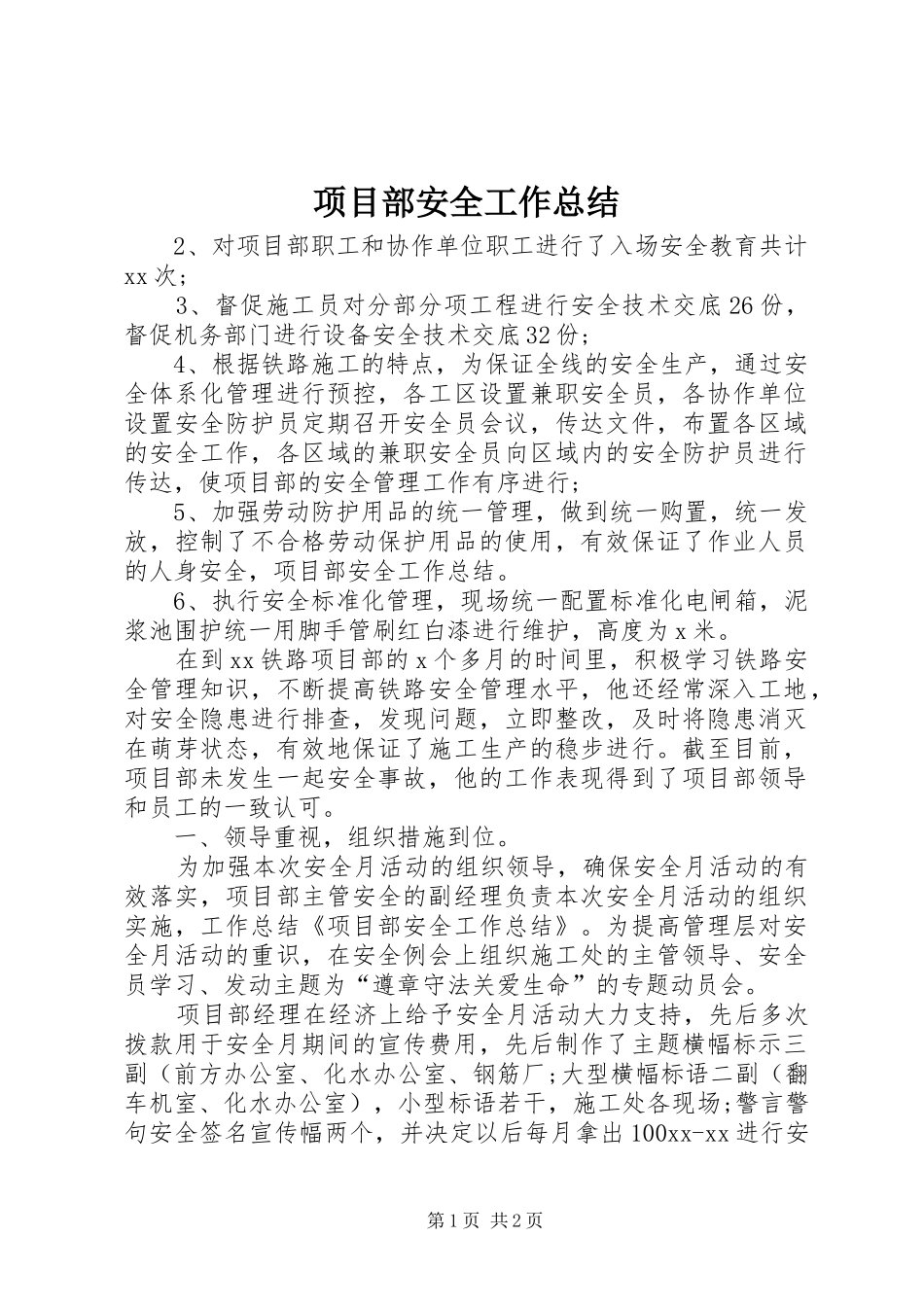 项目部安全工作总结

2、对项目部职工和协作单位职工进行了入场安全教育共计xx次；

3、督促施工员对分部分项工程进行安全技术交底26份，督促机务部门进行设备安全技术交底32份；

4、根据铁路施工的特点，为保证全线的安全生产，通过安全体系化管理进行预控，各工区设置兼职安全员，各协作单位设置安全防护员定期召开安全员会议，传达文件，布置各区域的安全工作，各区域的兼职安全员向区域内的安全防护员进行传达，使项目部的安全管理工作有序进行；

5、加强劳动防护用品的统一管理，做到统一购置，统一发放，控制了不合格劳动保护用品的使用，有效保证了作业人员的人身安全，项目部安全工作总结。

6、执行安全标准化管理，现场统一配置标准化电闸箱，泥浆池围护统一用脚手管刷红白漆进行维护，高度为x米。

在到xx铁路项目部的x个多月的时间里，积极学习铁路安全管理知识，不断提高铁路安全管理水平，他还经常深入工地，对安全隐患进行排查，发现问题，立即整改，及时将隐患消灭在萌芽状态，有效地保证了施工生产的稳步进行。截至目前，项目部未发生一起安全事故，他的工作表现得到了项目部领导和员工的一致认可。

一、领导重视，组织措施到位。

为加强本次安全月活动的组织领导，确保安全月活动的有效落实，项目部主管安全的副经理负责本次安全月活动的组织实施，工作总结《项目部安全工作总结》。为提高管理层对安全月活动的重识，在安全例会上组织施工处的主管领导、安全员学习、发动主题为“遵章守法关爱生命”的专题动员会。

项目部经理在经济上给予安全月活动大力支持，先后多次拨款用于安全月期间的宣传费用，先后制作了主题横幅标示三副（前方办公室、化水办公室、钢筋厂;大型横幅标语二副（翻车机室、化水办公室），小型标语若干，施工处各现场;警言警句安全签名宣传幅两个，并决定以后每月拿出100xx-xx进行安

第1页 共2页